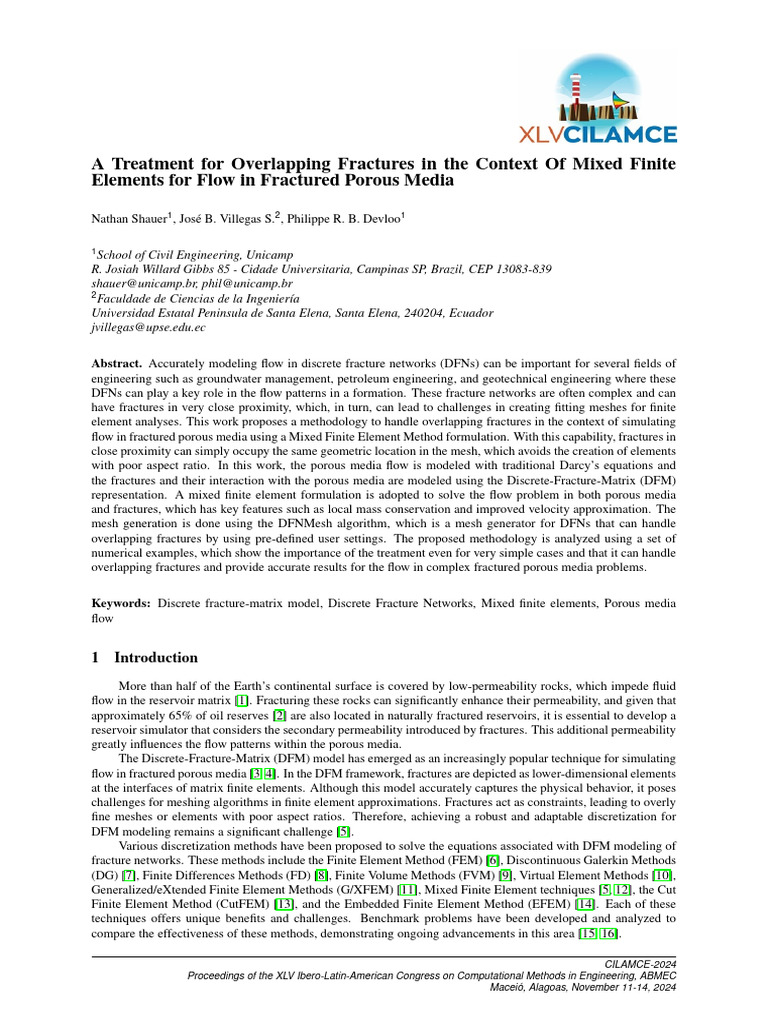 XLVCILAMCE

A Treatment for Overlapping Fractures in the Context Of Mixed Finite Elements for Flow in Fractured Porous Media

Nathan Shauer$^1$, José B. Villegas S.$^2$, Philippe R. B. Devloo$^1$

$^1$School of Civil Engineering, Unicamp
R. Josiah Willard Gibbs 85 - Cidade Universitaria, Campinas SP, Brazil, CEP 13083-839
shauer@unicamp.br, phil@unicamp.br
$^2$Faculdade de Ciencias de la Ingeniería
Universidad Estatal Peninsula de Santa Elena, Santa Elena, 240204, Ecuador
jvillegas@upse.edu.ec

Abstract. Accurately modeling flow in discrete fracture networks (DFNs) can be important for several fields of engineering such as groundwater management, petroleum engineering, and geotechnical engineering where these DFNs can play a key role in the flow patterns in a formation. These fracture networks are often complex and can have fractures in very close proximity, which, in turn, can lead to challenges in creating fitting meshes for finite element analyses. This work proposes a methodology to handle overlapping fractures in the context of simulating flow in fractured porous media using a Mixed Finite Element Method formulation. With this capability, fractures in close proximity can simply occupy the same geometric location in the mesh, which avoids the creation of elements with poor aspect ratio. In this work, the porous media flow is modeled with traditional Darcy's equations and the fractures and their interaction with the porous media are modeled using the Discrete-Fracture-Matrix (DFM) representation. A mixed finite element formulation is adopted to solve the flow problem in both porous media and fractures, which has key features such as local mass conservation and improved velocity approximation. The mesh generation is done using the DFNMesh algorithm, which is a mesh generator for DFNs that can handle overlapping fractures by using pre-defined user settings. The proposed methodology is analyzed using a set of numerical examples, which show the importance of the treatment even for very simple cases and that it can handle overlapping fractures and provide accurate results for the flow in complex fractured porous media problems.

Keywords: Discrete fracture-matrix model, Discrete Fracture Networks, Mixed finite elements, Porous media flow

1 Introduction

More than half of the Earth's continental surface is covered by low-permeability rocks, which impede fluid flow in the reservoir matrix [1]. Fracturing these rocks can significantly enhance their permeability, and given that approximately 65% of oil reserves [2] are also located in naturally fractured reservoirs, it is essential to develop a reservoir simulator that considers the secondary permeability introduced by fractures. This additional permeability greatly influences the flow patterns within the porous media.

The Discrete-Fracture-Matrix (DFM) model has emerged as an increasingly popular technique for simulating flow in fractured porous media [3, 4]. In the DFM framework, fractures are depicted as lower-dimensional elements at the interfaces of matrix finite elements. Although this model accurately captures the physical behavior, it poses challenges for meshing algorithms in finite element approximations. Fractures act as constraints, leading to overly fine meshes or elements with poor aspect ratios. Therefore, achieving a robust and adaptable discretization for DFM modeling remains a significant challenge [5].

Various discretization methods have been proposed to solve the equations associated with DFM modeling of fracture networks. These methods include the Finite Element Method (FEM) [6], Discontinuous Galerkin Methods (DG) [7], Finite Differences Methods (FD) [8], Finite Volume Methods (FVM) [9], Virtual Element Methods [10], Generalized/eXtended Finite Element Methods (G/XFEM) [11], Mixed Finite Element techniques [5, 12], the Cut Finite Element Method (CutFEM) [13], and the Embedded Finite Element Method (EFEM) [14]. Each of these techniques offers unique benefits and challenges. Benchmark problems have been developed and analyzed to compare the effectiveness of these methods, demonstrating ongoing advancements in this area [15, 16].

CILAMCE-2024
Proceedings of the XLV Ibero-Latin-American Congress on Computational Methods in Engineering, ABMEC
Maceió, Alagoas, November 11-14, 2024